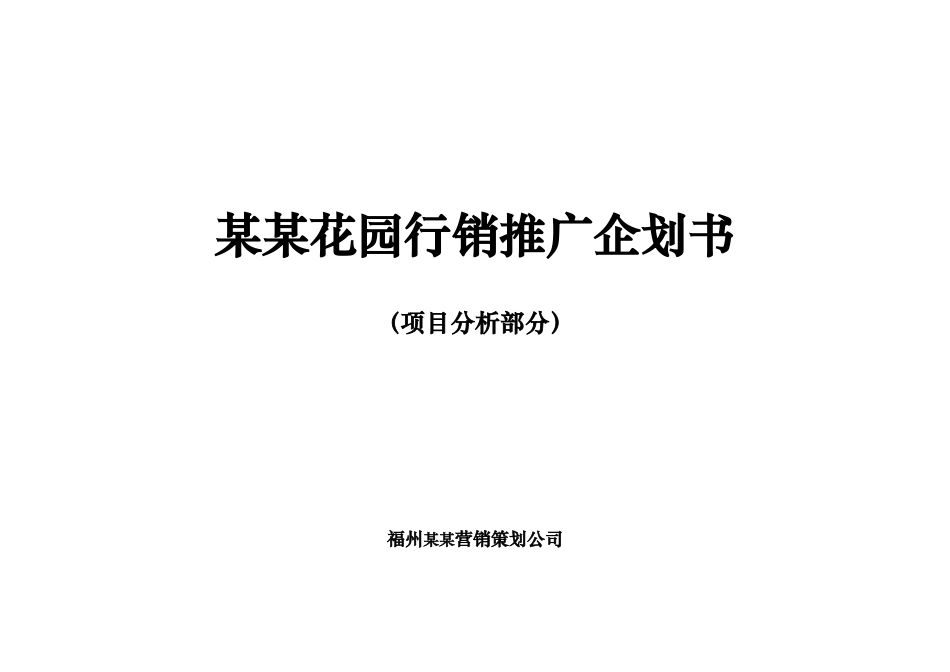 某某花园行销推广企划书

（项目分析部分）

福州某某营销策划公司